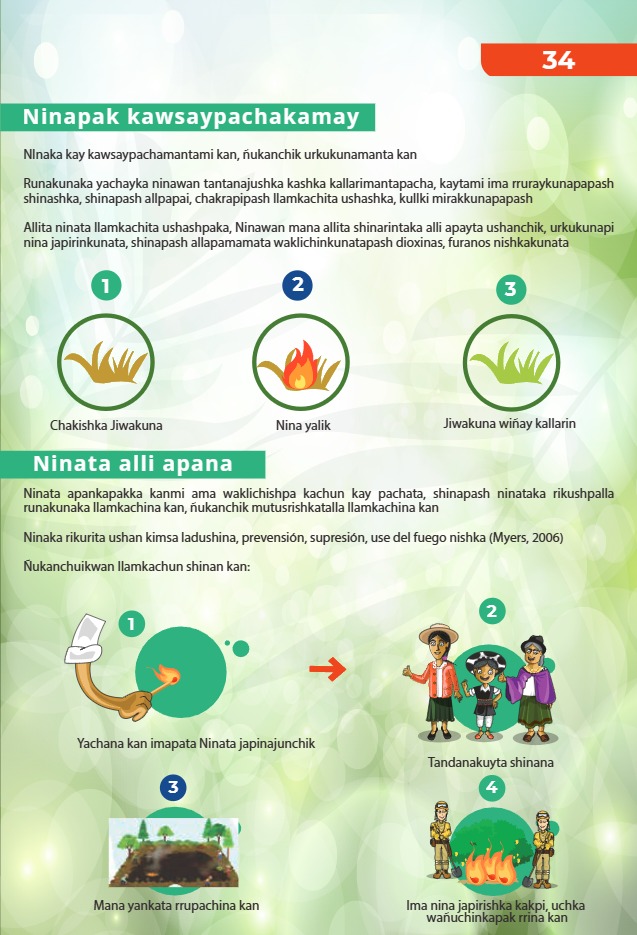 34

Ninapak kawsaypachakamay

NInaka kay kawsaypachamantami kan, ñukanchik urkukunamanta kan

Runakunaka yachayka ninawan tantanajushka kashka kallarimantapacha, kaytami ima rruraykunapapash shinashka, shinapash allpapai, chakrapipash llamkachita ushashka, kullki mirakkunapapash

Allita ninata llamkachita ushashpaka, Ninawan mana allita shinarintaka alli apayta ushanchik, urkukunapi nina japirinkunata, shinapash allapamamata waklichinkunatapash dioxinas, furanos nishkakunata

1

Chakishka Jiwakuna

2

Nina yalik

3

Jiwakuna wiñay kallarin

Ninata alli apana

Ninata apankapakka kanmi ama waklichishpa kachun kay pachata, shinapash ninataka rikushpalla runakunaka llamkachina kan, ñukanchik mutusrishkatalla llamkachina kan

Ninaka rikurita ushan kimsa ladushina, prevensión, supresión, use del fuego nishka (Myers, 2006)

Ñukanchuikwan llamkachun shinan kan:

1

Yachana kan imapata Ninata japinajunchik

2

Tandanakuyta shinana

3

Mana yankata rrupachina kan

4

Ima nina japirishka kakpi, uchka wañuchinkapak rrina kan